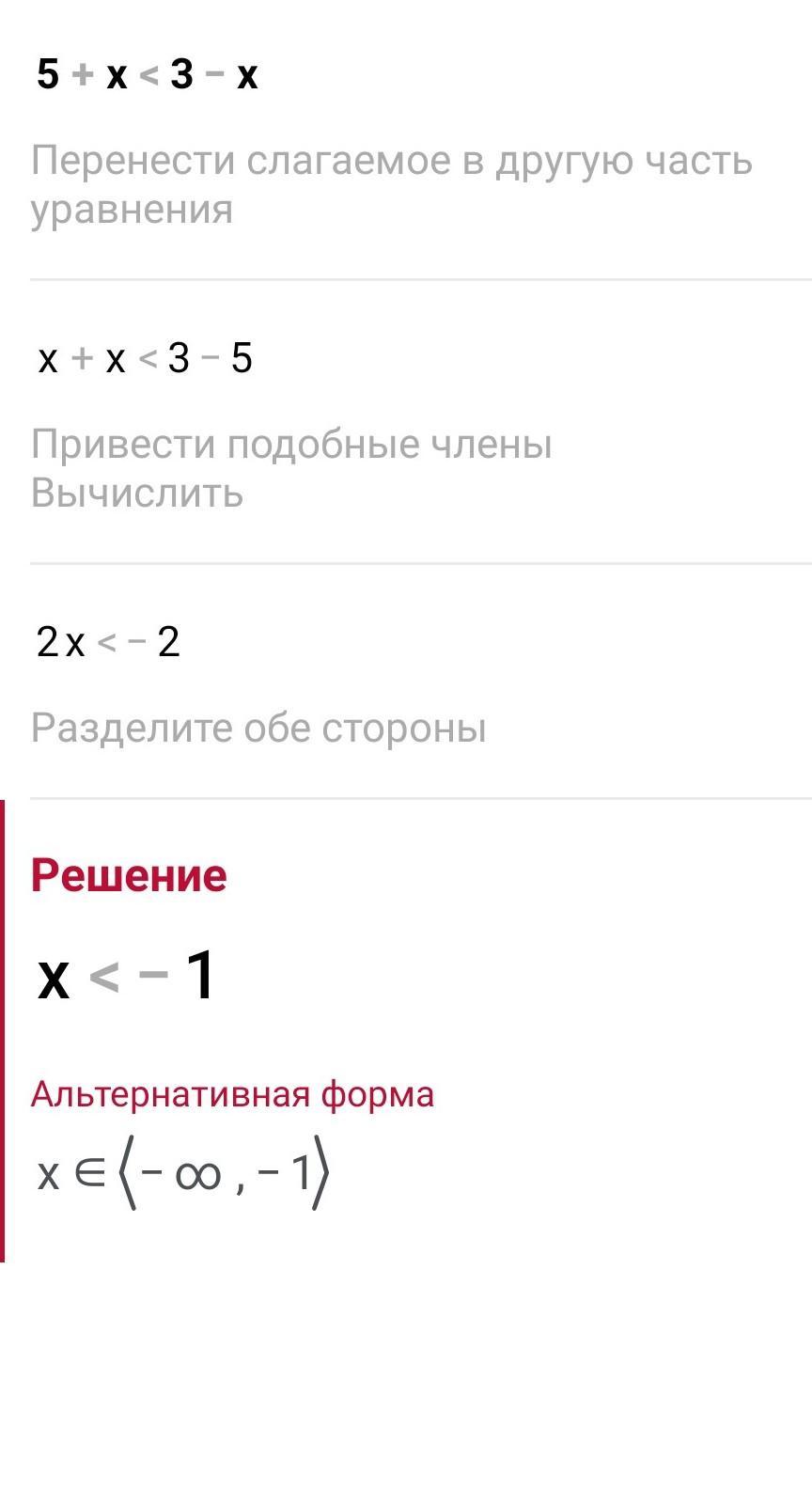 $5 + x < 3 - x$

Перенести слагаемое в другую часть уравнения

$x + x < 3 - 5$

Привести подобные члены
Вычислить

$2x < -2$

Разделите обе стороны

Решение

$x < -1$

Альтернативная форма

$x \in \langle -\infty, -1 \rangle$